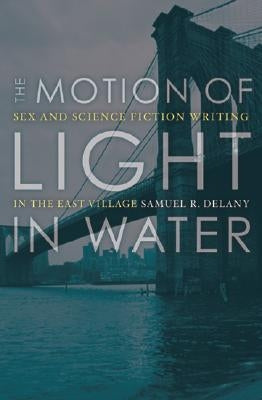 THE MOTION OF
SEX AND SCIENCE FICTION WRITING
LIGHT
IN THE EAST VILLAGE SAMUEL R. DELANY
IN WATER